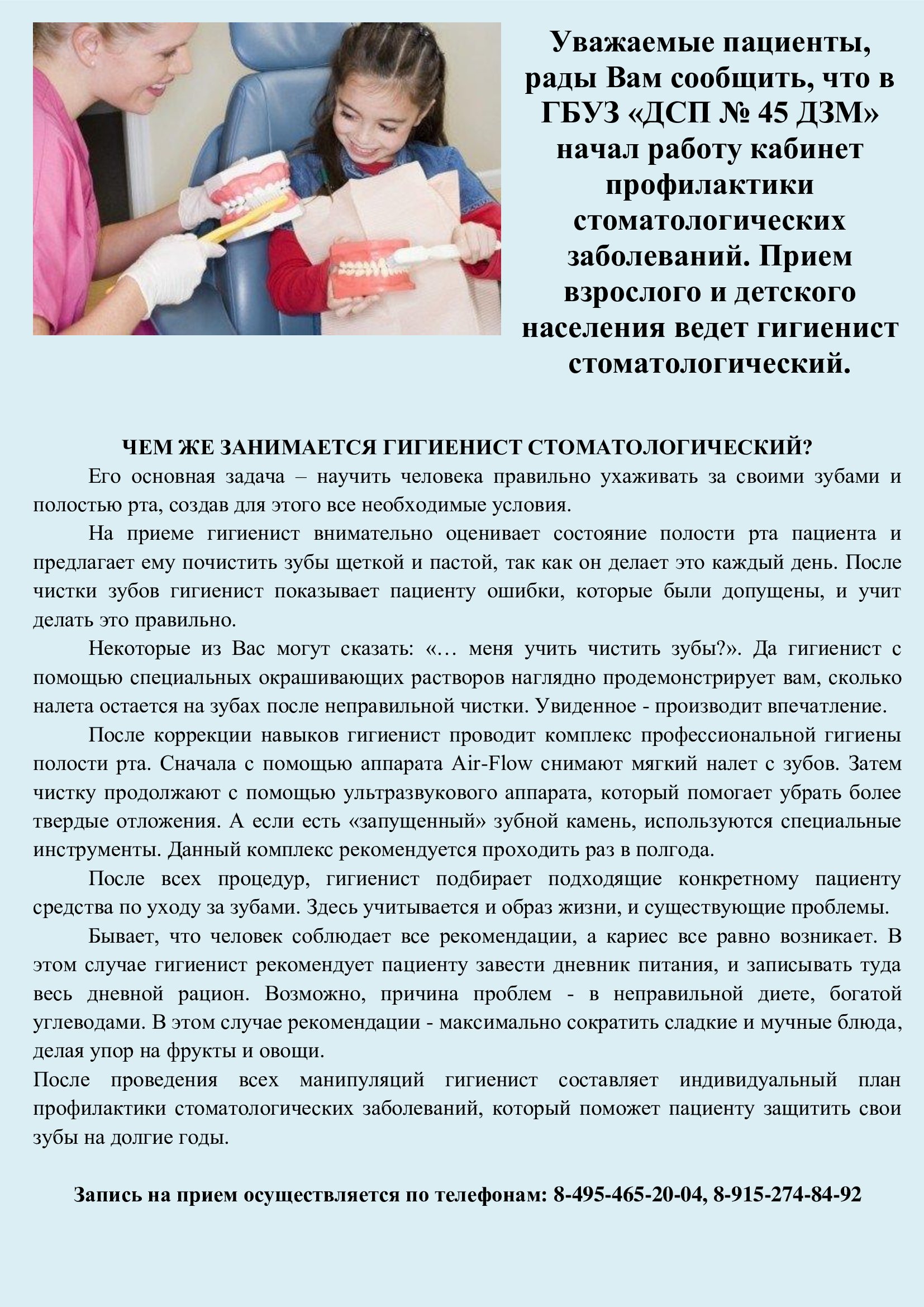 Уважаемые пациенты, рады Вам сообщить, что в ГБУЗ «ДСП № 45 ДЗМ» начал работу кабинет профилактики стоматологических заболеваний. Прием взрослого и детского населения ведет гигиенист стоматологический.

ЧЕМ ЖЕ ЗАНИМАЕТСЯ ГИГИЕНИСТ СТОМАТОЛОГИЧЕСКИЙ?

Его основная задача – научить человека правильно ухаживать за своими зубами и полостью рта, создав для этого все необходимые условия.

На приеме гигиенист внимательно оценивает состояние полости рта пациента и предлагает ему почистить зубы щеткой и пастой, так как он делает это каждый день. После чистки зубов гигиенист показывает пациенту ошибки, которые были допущены, и учит делать это правильно.

Некоторые из Вас могут сказать: «… меня учить чистить зубы?». Да гигиенист с помощью специальных окрашивающих растворов наглядно продемонстрирует вам, сколько налета остается на зубах после неправильной чистки. Увиденное - производит впечатление.

После коррекции навыков гигиенист проводит комплекс профессиональной гигиены полости рта. Сначала с помощью аппарата Air-Flow снимают мягкий налет с зубов. Затем чистку продолжают с помощью ультразвукового аппарата, который помогает убрать более твердые отложения. А если есть «запущенный» зубной камень, используются специальные инструменты. Данный комплекс рекомендуется проходить раз в полгода.

После всех процедур, гигиенист подбирает подходящие конкретному пациенту средства по уходу за зубами. Здесь учитывается и образ жизни, и существующие проблемы.

Бывает, что человек соблюдает все рекомендации, а кариес все равно возникает. В этом случае гигиенист рекомендует пациенту завести дневник питания, и записывать туда весь дневной рацион. Возможно, причина проблем - в неправильной диете, богатой углеводами. В этом случае рекомендации - максимально сократить сладкие и мучные блюда, делая упор на фрукты и овощи.

После проведения всех манипуляций гигиенист составляет индивидуальный план профилактики стоматологических заболеваний, который поможет пациенту защитить свои зубы на долгие годы.

Запись на прием осуществляется по телефонам: 8-495-465-20-04, 8-915-274-84-92